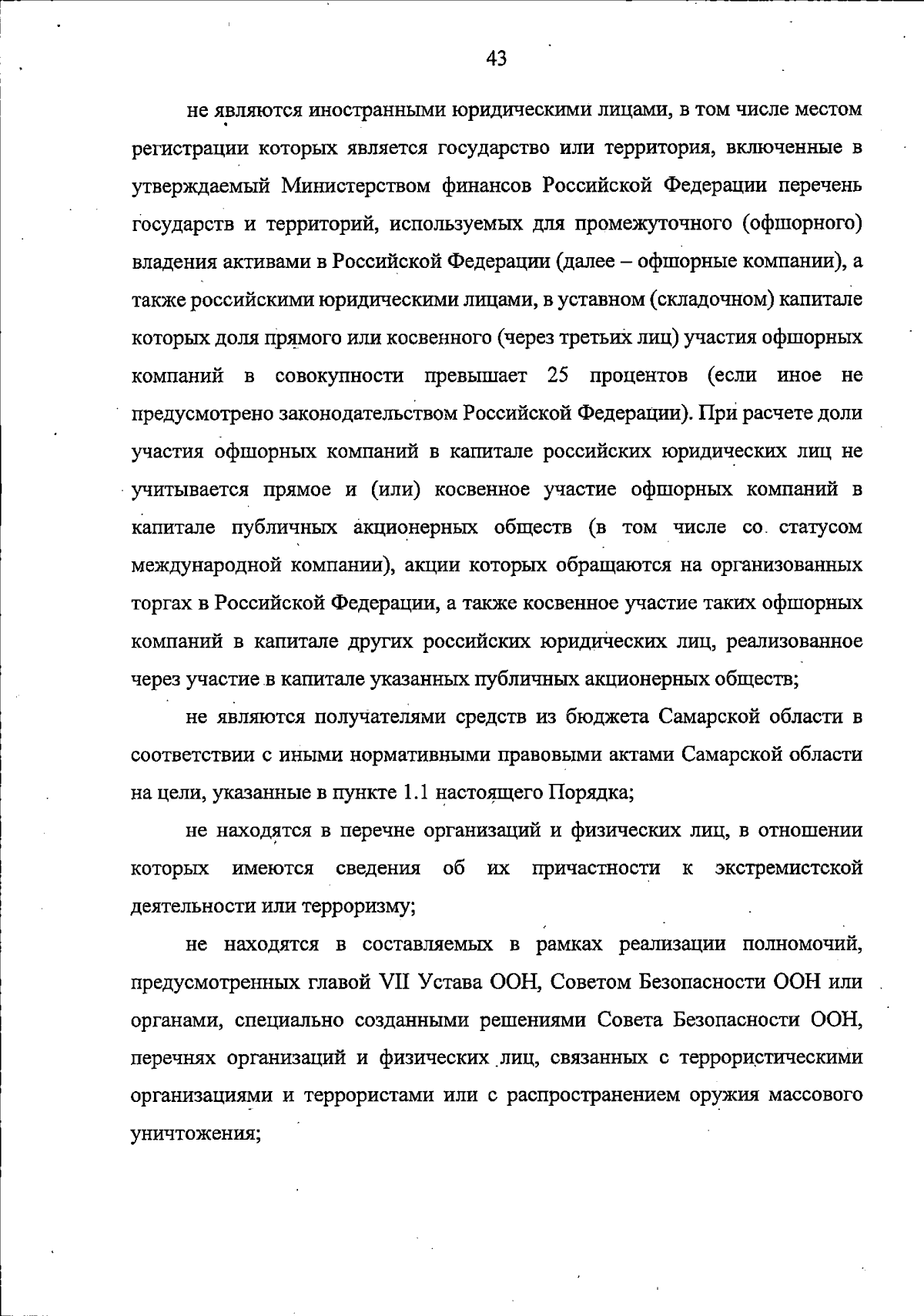 43

не являются иностранными юридическими лицами, в том числе местом регистрации которых является государство или территория, включенные в утверждаемый Министерством финансов Российской Федерации перечень государств и территорий, используемых для промежуточного (офшорного) владения активами в Российской Федерации (далее – офшорные компании), а также российскими юридическими лицами, в уставном (складочном) капитале которых доля прямого или косвенного (через третьих лиц) участия офшорных компаний в совокупности превышает 25 процентов (если иное не предусмотрено законодательством Российской Федерации). При расчете доли участия офшорных компаний в капитале российских юридических лиц не учитывается прямое и (или) косвенное участие офшорных компаний в капитале публичных акционерных обществ (в том числе со статусом международной компании), акции которых обращаются на организованных торгах в Российской Федерации, а также косвенное участие таких офшорных компаний в капитале других российских юридических лиц, реализованное через участие в капитале указанных публичных акционерных обществ;

не являются получателями средств из бюджета Самарской области в соответствии с иными нормативными правовыми актами Самарской области на цели, указанные в пункте 1.1 настоящего Порядка;

не находятся в перечне организаций и физических лиц, в отношении которых имеются сведения об их причастности к экстремистской деятельности или терроризму;

не находятся в составляемых в рамках реализации полномочий, предусмотренных главой VII Устава ООН, Советом Безопасности ООН или органами, специально созданными решениями Совета Безопасности ООН, перечнях организаций и физических лиц, связанных с террористическими организациями и террористами или с распространением оружия массового уничтожения;